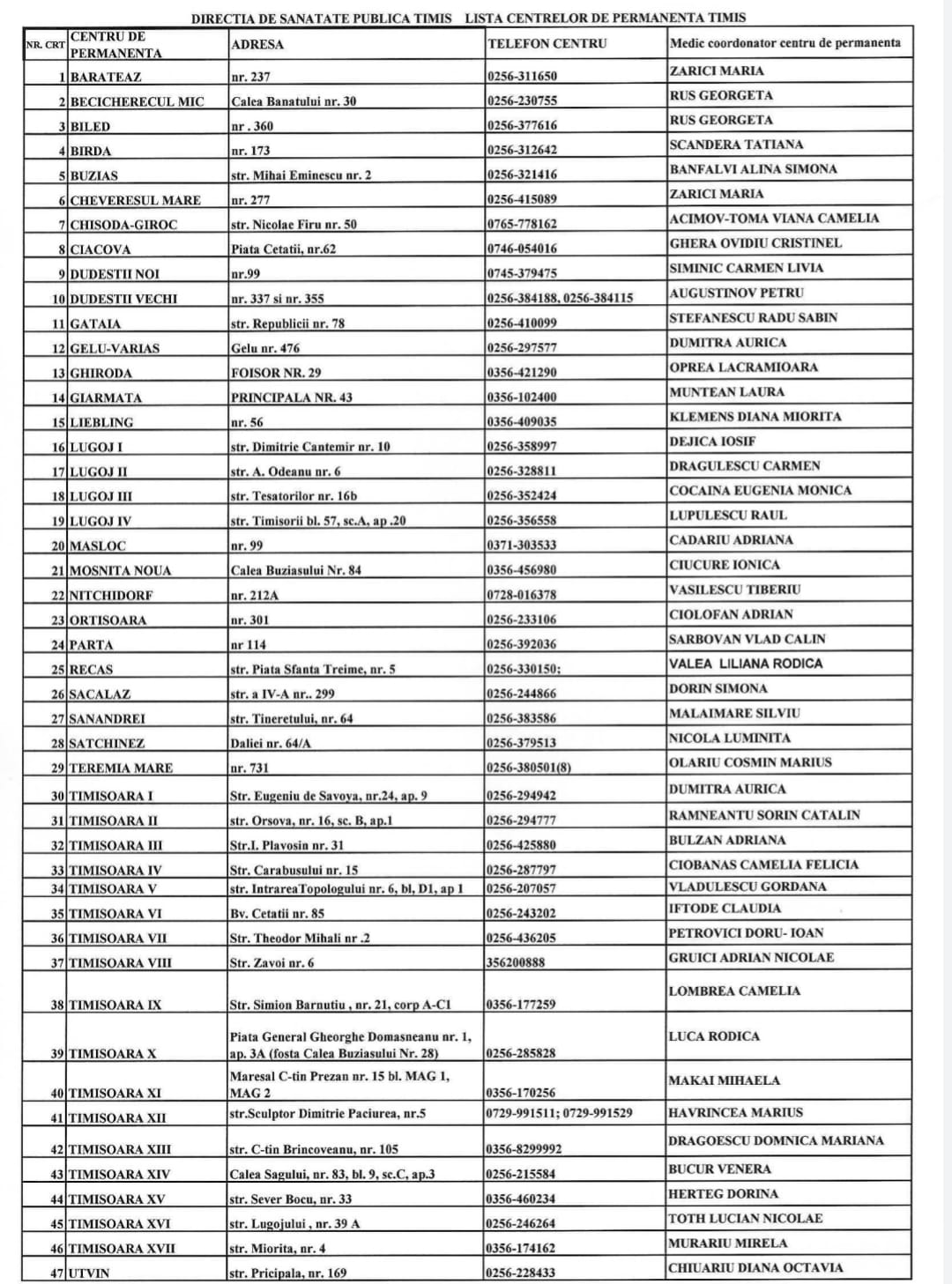 DIRECTIA DE SANATATE PUBLICA TIMIS LISTA CENTRELOR DE PERMANENTA TIMIS

| NR. CRT | CENTRU DE PERMANENTA | ADRESA | TELEFON CENTRU | Medic coordonator centru de permanenta |
|---|---|---|---|---|
| 1 | BARATEAZ | nr. 237 | 0256-311650 | ZARICI MARIA |
| 2 | BECICHERECUL MIC | Calea Banatului nr. 30 | 0256-230755 | RUS GEORGETA |
| 3 | BILED | nr . 360 | 0256-377616 | RUS GEORGETA |
| 4 | BIRDA | nr. 173 | 0256-312642 | SCANDERA TATIANA |
| 5 | BUZIAS | str. Mihai Eminescu nr. 2 | 0256-321416 | BANFALVI ALINA SIMONA |
| 6 | CHEVERESUL MARE | nr. 277 | 0256-415089 | ZARICI MARIA |
| 7 | CHISODA-GIROC | str. Nicolae Firu nr. 50 | 0765-778162 | ACIMOV-TOMA VIANA CAMELIA |
| 8 | CIACOVA | Piata Cetatii, nr.62 | 0746-054016 | GHERA OVIDIU CRISTINEL |
| 9 | DUDESTII NOI | nr.99 | 0745-379475 | SIMINIC CARMEN LIVIA |
| 10 | DUDESTII VECHI | nr. 337 si nr. 355 | 0256-384188, 0256-384115 | AUGUSTINOV PETRU |
| 11 | GATAIA | str. Republicii nr. 78 | 0256-410099 | STEFANESCU RADU SABIN |
| 12 | GELU-VARIAS | Gelu nr. 476 | 0256-297577 | DUMITRA AURICA |
| 13 | GHIRODA | FOISOR NR. 29 | 0356-421290 | OPREA LACRAMIOARA |
| 14 | GIARMATA | PRINCIPALA NR. 43 | 0356-102400 | MUNTEAN LAURA |
| 15 | LIEBLING | nr. 56 | 0356-409035 | KLEMENS DIANA MIORITA |
| 16 | LUGOJ I | str. Dimitrie Cantemir nr. 10 | 0256-358997 | DEJICA IOSIF |
| 17 | LUGOJ II | str. A. Odeanu nr. 6 | 0256-328811 | DRAGULESCU CARMEN |
| 18 | LUGOJ III | str. Tesatorilor nr. 16b | 0256-352424 | COCAINA EUGENIA MONICA |
| 19 | LUGOJ IV | str. Timisorii bl. 57, sc.A, ap .20 | 0256-356558 | LUPULESCU RAUL |
| 20 | MASLOC | nr. 99 | 0371-303533 | CADARIU ADRIANA |
| 21 | MOSNITA NOUA | Calea Buziasului Nr. 84 | 0356-456980 | CIUCURE IONICA |
| 22 | NITCHIDORF | nr. 212A | 0728-016378 | VASILESCU TIBERIU |
| 23 | ORTISOARA | nr. 301 | 0256-233106 | CIOLOFAN ADRIAN |
| 24 | PARTA | nr 114 | 0256-392036 | SARBOVAN VLAD CALIN |
| 25 | RECAS | str. Piata Sfanta Treime, nr. 5 | 0256-330150; | VALEA LILIANA RODICA |
| 26 | SACALAZ | str. a IV-A nr.. 299 | 0256-244866 | DORIN SIMONA |
| 27 | SANANDREI | str. Tineretului, nr. 64 | 0256-383586 | MALAIMARE SILVIU |
| 28 | SATCHINEZ | Daliei nr. 64/A | 0256-379513 | NICOLA LUMINITA |
| 29 | TEREMIA MARE | nr. 731 | 0256-380501(8) | OLARIU COSMIN MARIUS |
| 30 | TIMISOARA I | Str. Eugeniu de Savoya, nr.24, ap. 9 | 0256-294942 | DUMITRA AURICA |
| 31 | TIMISOARA II | str. Orsova, nr. 16, sc. B, ap.1 | 0256-294777 | RAMNEANTU SORIN CATALIN |
| 32 | TIMISOARA III | Str.I. Plavosin nr. 31 | 0256-425880 | BULZAN ADRIANA |
| 33 | TIMISOARA IV | Str. Carabusului nr. 15 | 0256-287797 | CIOBANAS CAMELIA FELICIA |
| 34 | TIMISOARA V | str. IntrareaTopologului nr. 6, bl, D1, ap 1 | 0256-207057 | VLADULESCU GORDANA |
| 35 | TIMISOARA VI | Bv. Cetatii nr. 85 | 0256-243202 | IFTODE CLAUDIA |
| 36 | TIMISOARA VII | Str. Theodor Mihali nr .2 | 0256-436205 | PETROVICI DORU- IOAN |
| 37 | TIMISOARA VIII | Str. Zavoi nr. 6 | 356200888 | GRUICI ADRIAN NICOLAE |
| 38 | TIMISOARA IX | Str. Simion Barnutiu , nr. 21, corp A-C1 | 0356-177259 | LOMBREA CAMELIA |
| 39 | TIMISOARA X | Piata General Gheorghe Domasneanu nr. 1, ap. 3A (fosta Calea Buziasului Nr. 28) | 0256-285828 | LUCA RODICA |
| 40 | TIMISOARA XI | Maresal C-tin Prezan nr. 15 bl. MAG 1, MAG 2 | 0356-170256 | MAKAI MIHAELA |
| 41 | TIMISOARA XII | str.Sculptor Dimitrie Paciurea, nr.5 | 0729-991511; 0729-991529 | HAVRINCEA MARIUS |
| 42 | TIMISOARA XIII | str. C-tin Brincoveanu, nr. 105 | 0356-8299992 | DRAGOESCU DOMNICA MARIANA |
| 43 | TIMISOARA XIV | Calea Sagului, nr. 83, bl. 9, sc.C, ap.3 | 0256-215584 | BUCUR VENERA |
| 44 | TIMISOARA XV | str. Sever Bocu, nr. 33 | 0356-460234 | HERTEG DORINA |
| 45 | TIMISOARA XVI | str. Lugojului , nr. 39 A | 0256-246264 | TOTH LUCIAN NICOLAE |
| 46 | TIMISOARA XVII | str. Miorita, nr. 4 | 0356-174162 | MURARIU MIRELA |
| 47 | UTVIN | str. Pricipala, nr. 169 | 0256-228433 | CHIUARIU DIANA OCTAVIA |